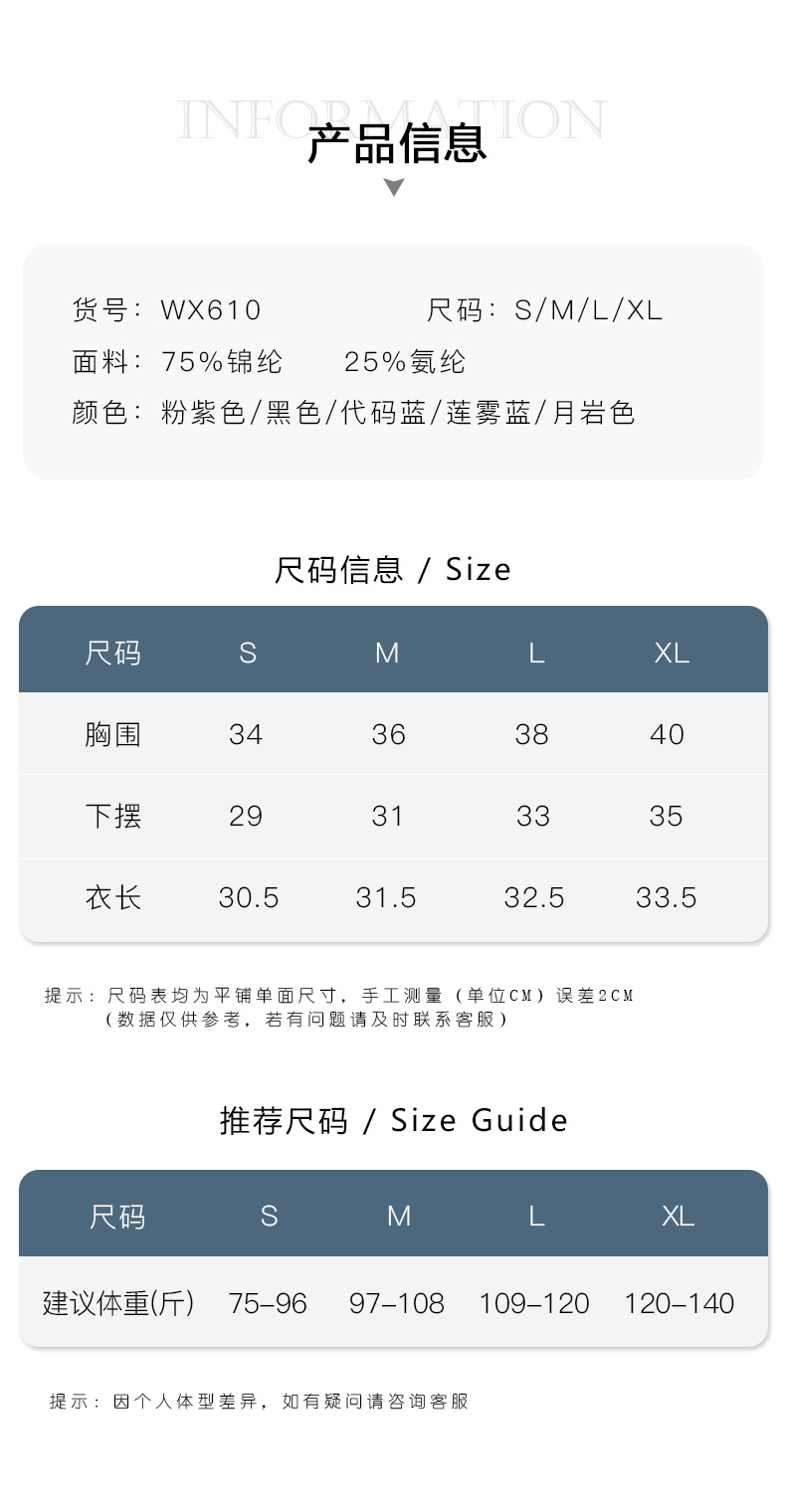 INFORMATION
产品信息

货号：WX610 尺码：S/M/L/XL
面料：75%锦纶 25%氨纶
颜色：粉紫色/黑色/代码蓝/莲雾蓝/月岩色

尺码信息 / Size

| 尺码 | S | M | L | XL |
|---|---|---|---|---|
| 胸围 | 34 | 36 | 38 | 40 |
| 下摆 | 29 | 31 | 33 | 35 |
| 衣长 | 30.5 | 31.5 | 32.5 | 33.5 |

提示：尺码表均为平铺单面尺寸，手工测量（单位CM）误差2CM
（数据仅供参考，若有问题请及时联系客服）

推荐尺码 / Size Guide

| 尺码 | S | M | L | XL |
|---|---|---|---|---|
| 建议体重(斤) | 75-96 | 97-108 | 109-120 | 120-140 |

提示：因个人体型差异，如有疑问请咨询客服